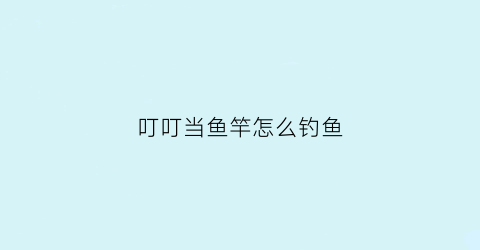 叮叮当鱼竿怎么钓鱼